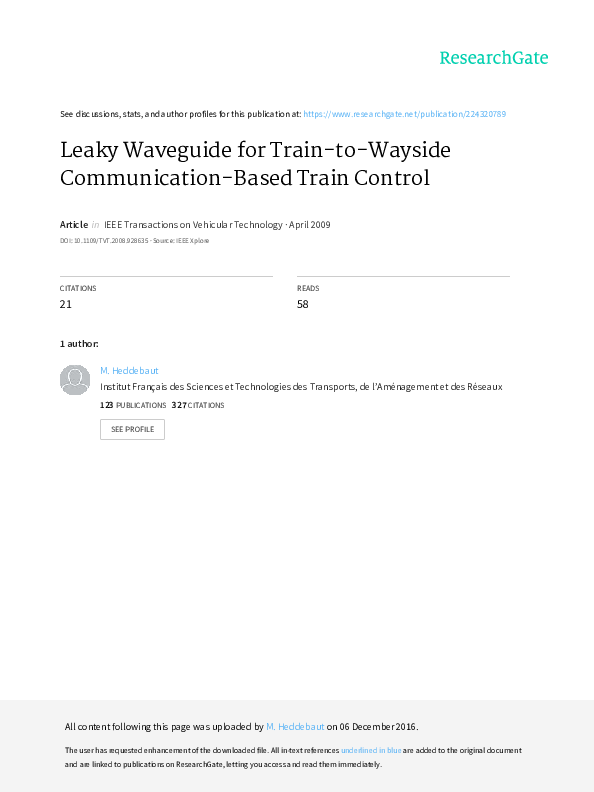 ResearchGate

See discussions, stats, and author profiles for this publication at: https://www.researchgate.net/publication/224320789

Leaky Waveguide for Train-to-Wayside Communication-Based Train Control

Article in IEEE Transactions on Vehicular Technology · April 2009
DOI: 10.1109/TVT.2008.928635 · Source: IEEE Xplore

CITATIONS
21

READS
58

1 author:

M. Heddebaut
Institut Français des Sciences et Technologies des Transports, de l'Aménagement et des Réseaux
123 PUBLICATIONS 327 CITATIONS

SEE PROFILE

All content following this page was uploaded by M. Heddebaut on 06 December 2016.

The user has requested enhancement of the downloaded file. All in-text references underlined in blue are added to the original document and are linked to publications on ResearchGate, letting you access and read them immediately.